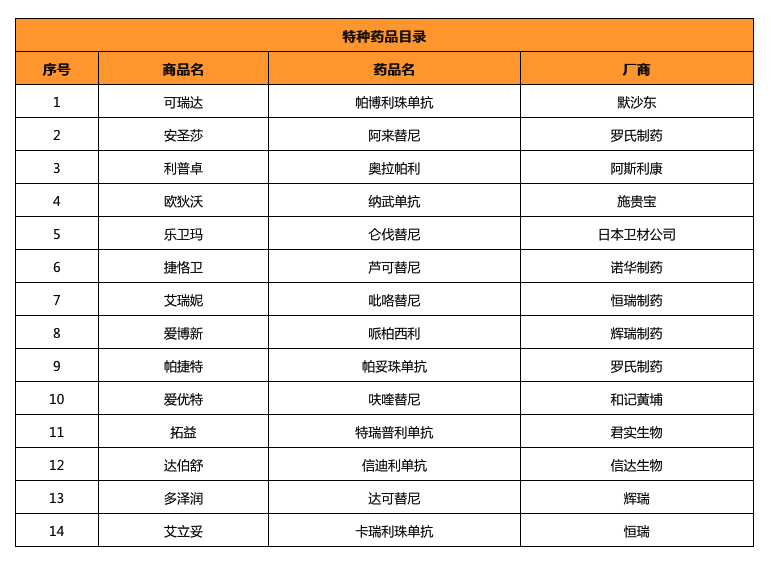 特种药品目录

| 序号 | 商品名 | 药品名 | 厂商 |
|---|---|---|---|
| 1 | 可瑞达 | 帕博利珠单抗 | 默沙东 |
| 2 | 安圣莎 | 阿来替尼 | 罗氏制药 |
| 3 | 利普卓 | 奥拉帕利 | 阿斯利康 |
| 4 | 欧狄沃 | 纳武单抗 | 施贵宝 |
| 5 | 乐卫玛 | 仑伐替尼 | 日本卫材公司 |
| 6 | 捷恪卫 | 芦可替尼 | 诺华制药 |
| 7 | 艾瑞妮 | 吡咯替尼 | 恒瑞制药 |
| 8 | 爱博新 | 哌柏西利 | 辉瑞制药 |
| 9 | 帕捷特 | 帕妥珠单抗 | 罗氏制药 |
| 10 | 爱优特 | 呋喹替尼 | 和记黄埔 |
| 11 | 拓益 | 特瑞普利单抗 | 君实生物 |
| 12 | 达伯舒 | 信迪利单抗 | 信达生物 |
| 13 | 多泽润 | 达可替尼 | 辉瑞 |
| 14 | 艾立妥 | 卡瑞利珠单抗 | 恒瑞 |